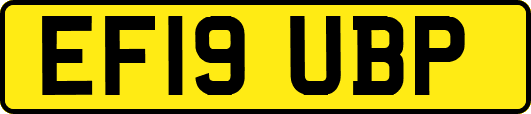 EF19 UBP